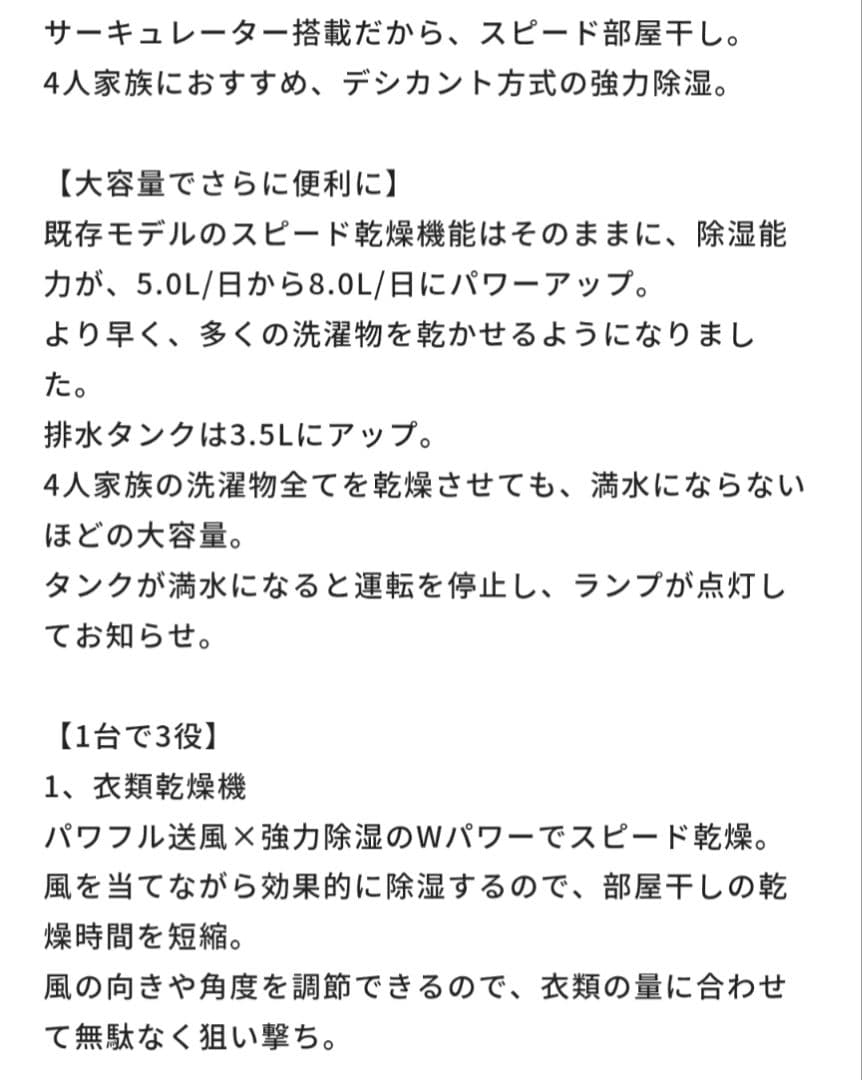 サーキュレーター搭載だから、スピード部屋干し。
4人家族におすすめ、デシカント方式の強力除湿。

【大容量でさらに便利に】
既存モデルのスピード乾燥機能はそのままに、除湿能力が、5.0L/日から8.0L/日にパワーアップ。
より早く、多くの洗濯物を乾かせるようになりました。
排水タンクは3.5Lにアップ。
4人家族の洗濯物全てを乾燥させても、満水にならないほどの大容量。
タンクが満水になると運転を停止し、ランプが点灯してお知らせ。

【1台で3役】
1、衣類乾燥機
パワフル送風×強力除湿のWパワーでスピード乾燥。
風を当てながら効果的に除湿するので、部屋干しの乾燥時間を短縮。
風の向きや角度を調節できるので、衣類の量に合わせて無駄なく狙い撃ち。